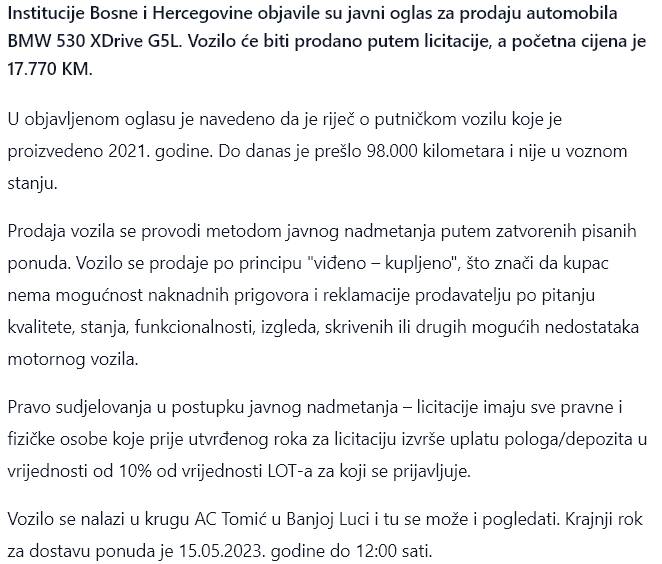 Institucije Bosne i Hercegovine objavile su javni oglas za prodaju automobila BMW 530 XDrive G5L. Vozilo će biti prodano putem licitacije, a početna cijena je 17.770 KM.

U objavljenom oglasu je navedeno da je riječ o putničkom vozilu koje je proizvedeno 2021. godine. Do danas je prešlo 98.000 kilometara i nije u voznom stanju.

Prodaja vozila se provodi metodom javnog nadmetanja putem zatvorenih pisanih ponuda. Vozilo se prodaje po principu "viđeno – kupljeno", što znači da kupac nema mogućnost naknadnih prigovora i reklamacije prodavatelju po pitanju kvalitete, stanja, funkcionalnosti, izgleda, skrivenih ili drugih mogućih nedostataka motornog vozila.

Pravo sudjelovanja u postupku javnog nadmetanja – licitacije imaju sve pravne i fizičke osobe koje prije utvrđenog roka za licitaciju izvrše uplatu pologa/depozita u vrijednosti od 10% od vrijednosti LOT-a za koji se prijavljuje.

Vozilo se nalazi u krugu AC Tomić u Banjoj Luci i tu se može i pogledati. Krajnji rok za dostavu ponuda je 15.05.2023. godine do 12:00 sati.